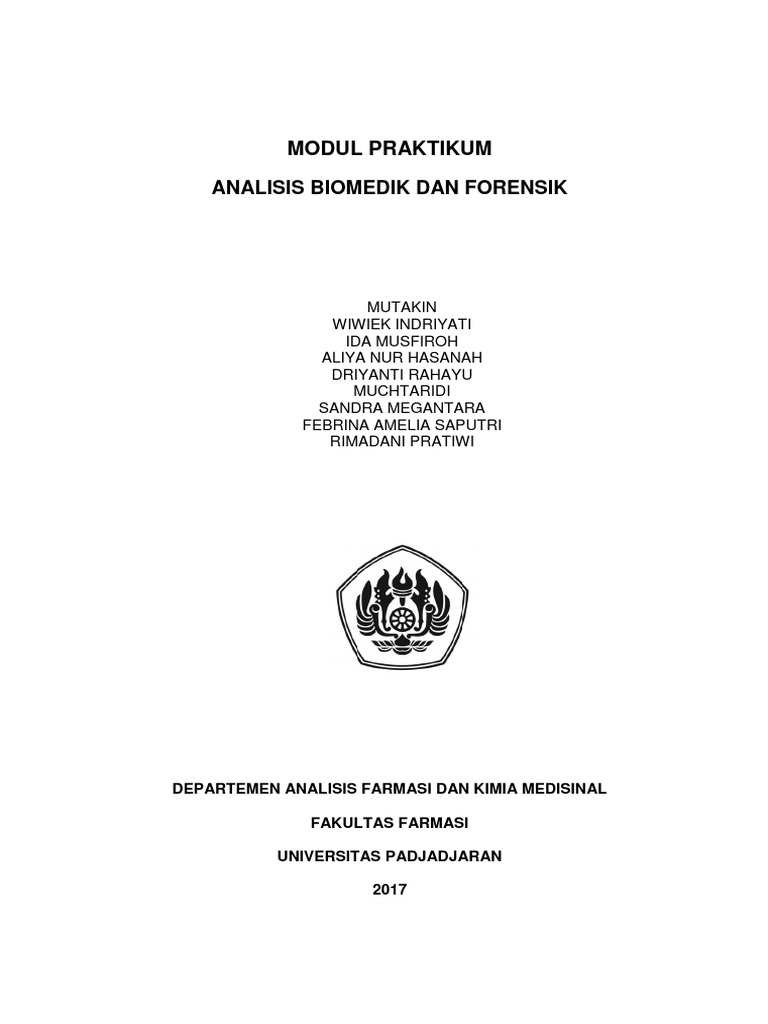 MODUL PRAKTIKUM

ANALISIS BIOMEDIK DAN FORENSIK

MUTAKIN
WIWIEK INDRIYATI
IDA MUSFIROH
ALIYA NUR HASANAH
DRIYANTI RAHAYU
MUCHTARIDI
SANDRA MEGANTARA
FEBRINA AMELIA SAPUTRI
RIMADANI PRATIWI

DEPARTEMEN ANALISIS FARMASI DAN KIMIA MEDISINAL

FAKULTAS FARMASI

UNIVERSITAS PADJADJARAN

2017